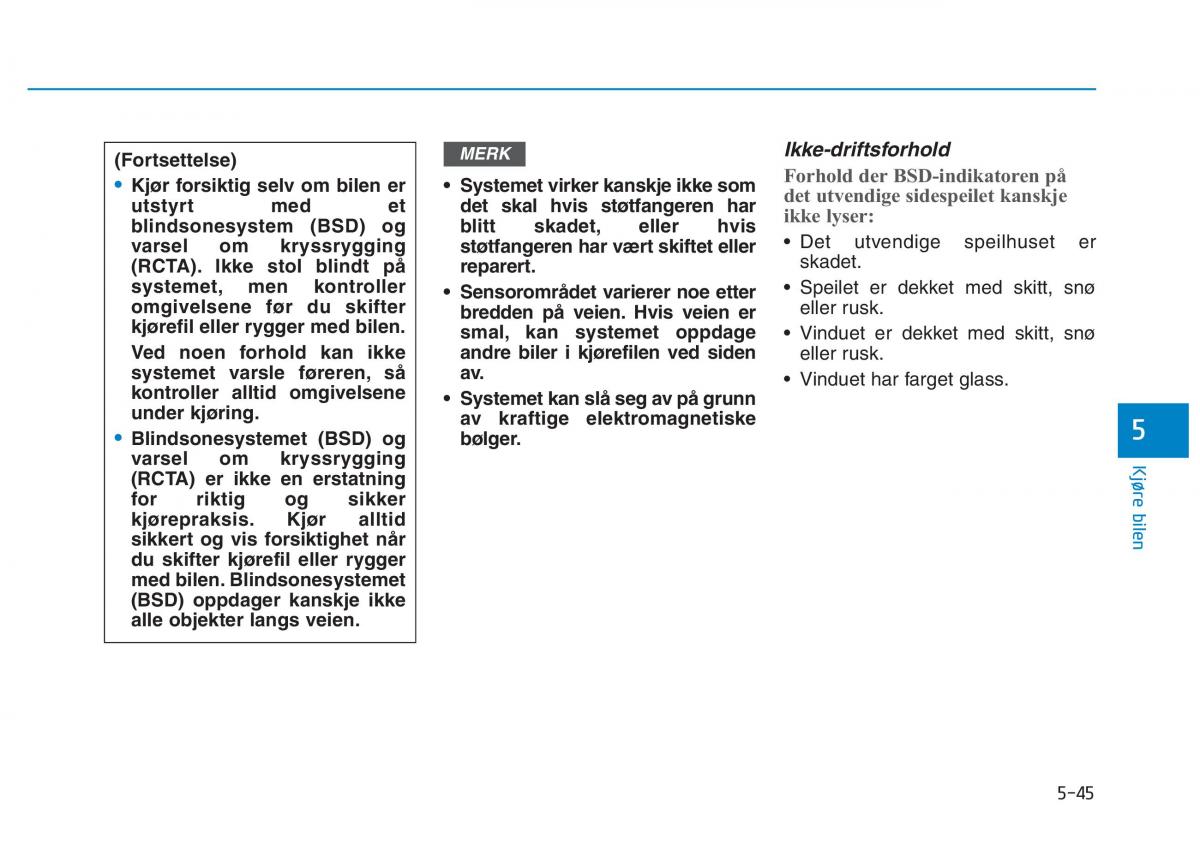 (Fortsettelse)

• Kjør forsiktig selv om bilen er utstyrt med et blindsonesystem (BSD) og varsel om kryssrygging (RCTA). Ikke stol blindt på systemet, men kontroller omgivelsene før du skifter kjørefil eller rygger med bilen.

Ved noen forhold kan ikke systemet varsle føreren, så kontroller alltid omgivelsene under kjøring.

• Blindsonesystemet (BSD) og varsel om kryssrygging (RCTA) er ikke en erstatning for riktig og sikker kjørepraksis. Kjør alltid sikkert og vis forsiktighet når du skifter kjørefil eller rygger med bilen. Blindsonesystemet (BSD) oppdager kanskje ikke alle objekter langs veien.

MERK

• Systemet virker kanskje ikke som det skal hvis støtfangeren har blitt skadet, eller hvis støtfangeren har vært skiftet eller reparert.

• Sensorområdet varierer noe etter bredden på veien. Hvis veien er smal, kan systemet oppdage andre biler i kjørefilen ved siden av.

• Systemet kan slå seg av på grunn av kraftige elektromagnetiske bølger.

Ikke-driftsforhold

Forhold der BSD-indikatoren på det utvendige sidespeilet kanskje ikke lyser:

• Det utvendige speilhuset er skadet.

• Speilet er dekket med skitt, snø eller rusk.

• Vinduet er dekket med skitt, snø eller rusk.

• Vinduet har farget glass.

5

Kjøre bilen

5-45